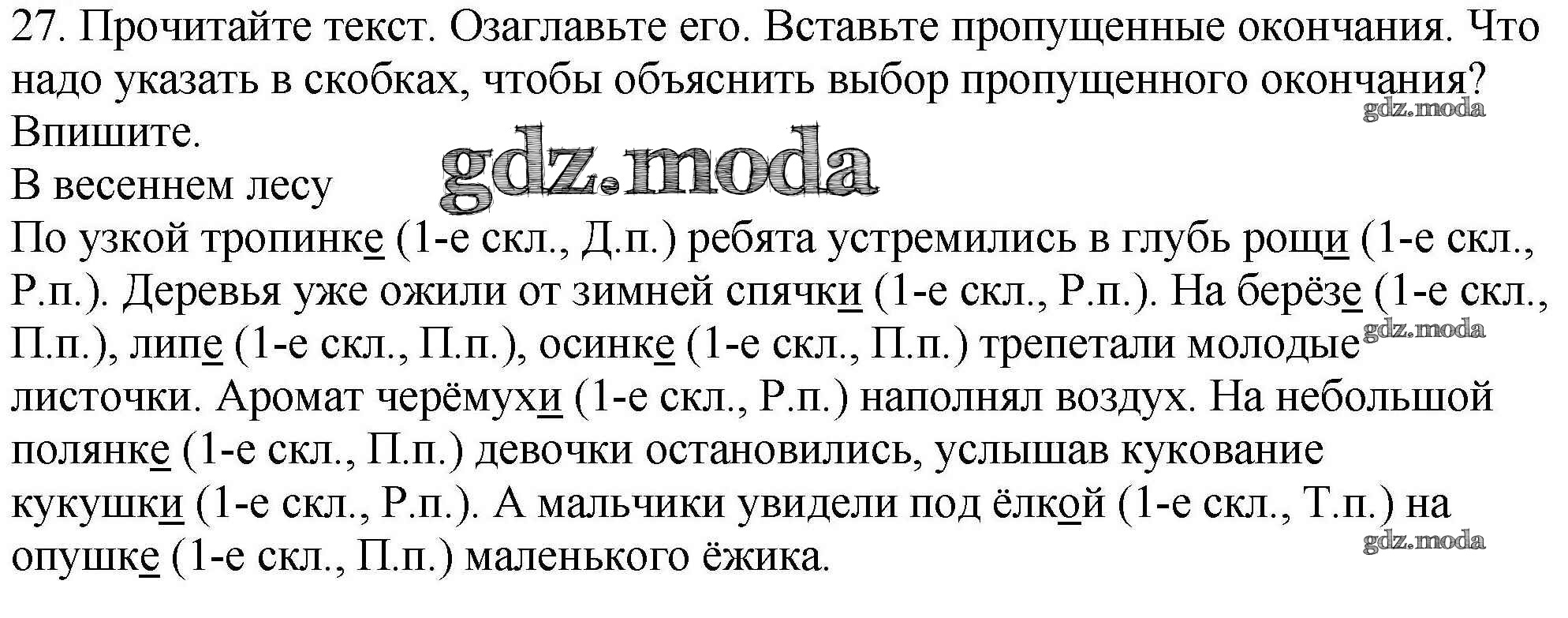 27. Прочитайте текст. Озаглавьте его. Вставьте пропущенные окончания. Что надо указать в скобках, чтобы объяснить выбор пропущенного окончания? Впишите.

В весеннем лесу

По узкой тропинке (1-е скл., Д.п.) ребята устремились в глубь рощи (1-е скл., Р.п.). Деревья уже ожили от зимней спячки (1-е скл., Р.п.). На берёзе (1-е скл., П.п.), липе (1-е скл., П.п.), осинке (1-е скл., П.п.) трепетали молодые листочки. Аромат черёмухи (1-е скл., Р.п.) наполнял воздух. На небольшой полянке (1-е скл., П.п.) девочки остановились, услышав кукование кукушки (1-е скл., Р.п.). А мальчики увидели под ёлкой (1-е скл., Т.п.) на опушке (1-е скл., П.п.) маленького ёжика.

gdz.moda